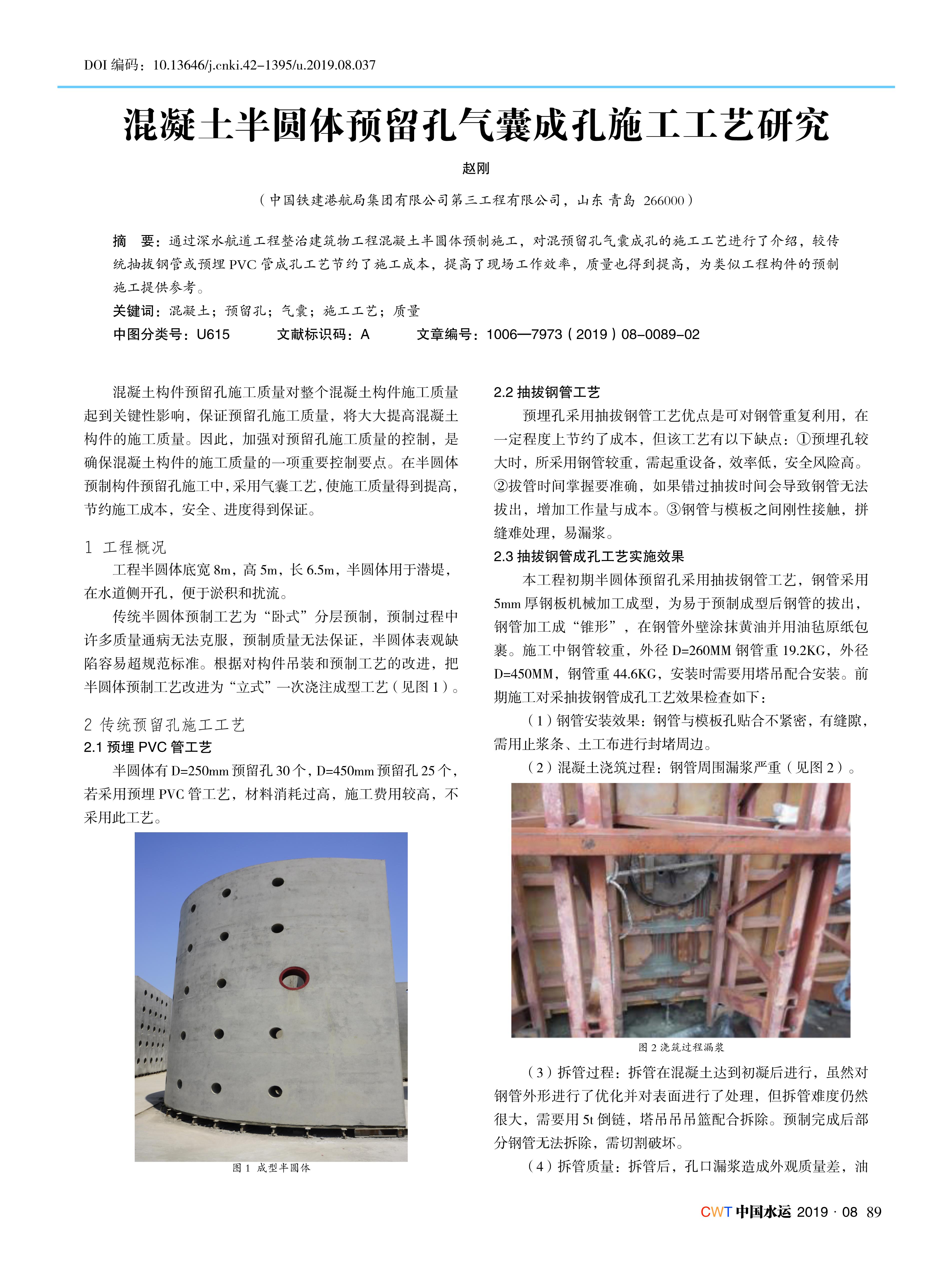 DOI 编码：10.13646/j.cnki.42-1395/u.2019.08.037

混凝土半圆体预留孔气囊成孔施工工艺研究

赵刚

（中国铁建港航局集团有限公司第三工程有限公司，山东 青岛 266000）

摘 要：通过深水航道工程整治建筑物工程混凝土半圆体预制施工，对混预留孔气囊成孔的施工工艺进行了介绍，较传统抽拔钢管或预埋 PVC 管成孔工艺节约了施工成本，提高了现场工作效率，质量也得到提高，为类似工程构件的预制施工提供参考。

关键词：混凝土；预留孔；气囊；施工工艺；质量

中图分类号：U615 文献标识码：A 文章编号：1006—7973（2019）08-0089-02

混凝土构件预留孔施工质量对整个混凝土构件施工质量起到关键性影响，保证预留孔施工质量，将大大提高混凝土构件的施工质量。因此，加强对预留孔施工质量的控制，是确保混凝土构件的施工质量的一项重要控制要点。在半圆体预制构件预留孔施工中，采用气囊工艺，使施工质量得到提高，节约施工成本，安全、进度得到保证。

1 工程概况

工程半圆体底宽 8m，高 5m，长 6.5m，半圆体用于潜堤，在水道侧开孔，便于淤积和扰流。

传统半圆体预制工艺为“卧式”分层预制，预制过程中许多质量通病无法克服，预制质量无法保证，半圆体表观缺陷容易超规范标准。根据对构件吊装和预制工艺的改进，把半圆体预制工艺改进为“立式”一次浇注成型工艺（见图 1）。

2 传统预留孔施工工艺

2.1 预埋 PVC 管工艺

半圆体有 D=250mm 预留孔 30 个，D=450mm 预留孔 25 个，若采用预埋 PVC 管工艺，材料消耗过高，施工费用较高，不采用此工艺。

图 1 成型半圆体

2.2 抽拔钢管工艺

预埋孔采用抽拔钢管工艺优点是可对钢管重复利用，在一定程度上节约了成本，但该工艺有以下缺点：①预埋孔较大时，所采用钢管较重，需起重设备，效率低，安全风险高。②拔管时间掌握要准确，如果错过抽拔时间会导致钢管无法拔出，增加工作量与成本。③钢管与模板之间刚性接触，拼缝难处理，易漏浆。

2.3 抽拔钢管成孔工艺实施效果

本工程初期半圆体预留孔采用抽拔钢管工艺，钢管采用 5mm 厚钢板机械加工成型，为易于预制成型后钢管的拔出，钢管加工成“锥形”，在钢管外壁涂抹黄油并用油毡原纸包裹。施工中钢管较重，外径 D=260MM 钢管重 19.2KG，外径 D=450MM，钢管重 44.6KG，安装时需要用塔吊配合安装。前期施工对采抽拔钢管成孔工艺效果检查如下：

（1）钢管安装效果：钢管与模板孔贴合不紧密，有缝隙，需用止浆条、土工布进行封堵周边。

（2）混凝土浇筑过程：钢管周围漏浆严重（见图 2）。

图 2 浇筑过程漏浆

（3）拆管过程：拆管在混凝土达到初凝后进行，虽然对钢管外形进行了优化并对表面进行了处理，但拆管难度仍然很大，需要用 5t 倒链，塔吊吊吊篮配合拆除。预制完成后部分钢管无法拆除，需切割破坏。

（4）拆管质量：拆管后，孔口漏浆造成外观质量差，油

CWT 中国水运 2019 · 08 89